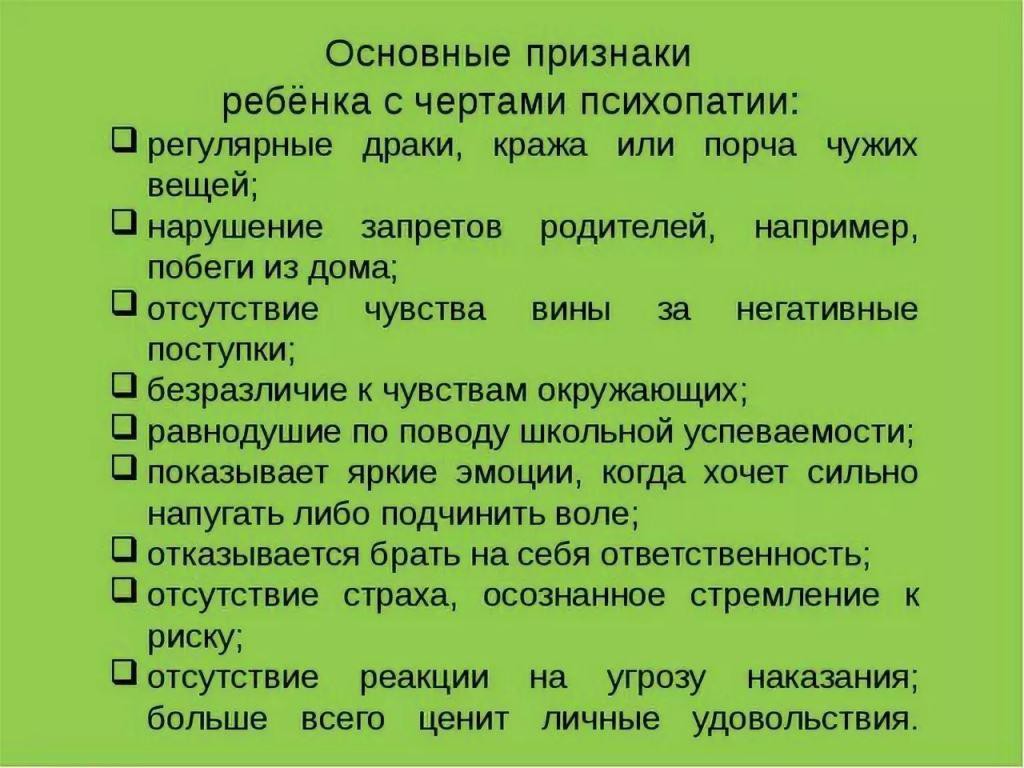 Основные признаки ребёнка с чертами психопатии:

❑ регулярные драки, кража или порча чужих вещей;
❑ нарушение запретов родителей, например, побеги из дома;
❑ отсутствие чувства вины за негативные поступки;
❑ безразличие к чувствам окружающих;
❑ равнодушие по поводу школьной успеваемости;
❑ показывает яркие эмоции, когда хочет сильно напугать либо подчинить воле;
❑ отказывается брать на себя ответственность;
❑ отсутствие страха, осознанное стремление к риску;
❑ отсутствие реакции на угрозу наказания; больше всего ценит личные удовольствия.